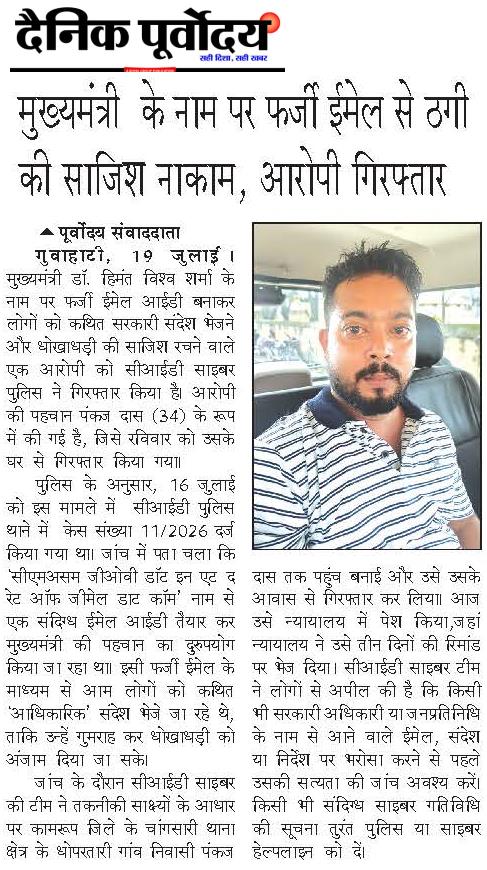 दैनिक पूर्वोदय
सही दिशा, सही खबर

मुख्यमंत्री के नाम पर फर्जी ईमेल से ठगी की साजिश नाकाम, आरोपी गिरफ्तार

▲ पूर्वोदय संवाददाता
गुवाहाटी, 19 जुलाई। मुख्यमंत्री डॉ. हिमंत विश्व शर्मा के नाम पर फर्जी ईमेल आईडी बनाकर लोगों को कथित सरकारी संदेश भेजने और धोखाधड़ी की साजिश रचने वाले एक आरोपी को सीआईडी साइबर पुलिस ने गिरफ्तार किया है। आरोपी की पहचान पंकज दास (34) के रूप में की गई है, जिसे रविवार को उसके घर से गिरफ्तार किया गया।

पुलिस के अनुसार, 16 जुलाई को इस मामले में सीआईडी पुलिस थाने में केस संख्या 11/2026 दर्ज किया गया था। जांच में पता चला कि 'सीएमअसम जीओवी डॉट इन एट द रेट ऑफ जीमेल डाट कॉम' नाम से एक संदिग्ध ईमेल आईडी तैयार कर मुख्यमंत्री की पहचान का दुरुपयोग किया जा रहा था। इसी फर्जी ईमेल के माध्यम से आम लोगों को कथित 'आधिकारिक' संदेश भेजे जा रहे थे, ताकि उन्हें गुमराह कर धोखाधड़ी को अंजाम दिया जा सके।

जांच के दौरान सीआईडी साइबर की टीम ने तकनीकी साक्ष्यों के आधार पर कामरूप जिले के चांगसारी थाना क्षेत्र के धोपरतारी गांव निवासी पंकज दास तक पहुंच बनाई और उसे उसके आवास से गिरफ्तार कर लिया। आज उसे न्यायालय में पेश किया,जहां न्यायालय ने उसे तीन दिनों की रिमांड पर भेज दिया। सीआईडी साइबर टीम ने लोगों से अपील की है कि किसी भी सरकारी अधिकारी या जनप्रतिनिधि के नाम से आने वाले ईमेल, संदेश या निर्देश पर भरोसा करने से पहले उसकी सत्यता की जांच अवश्य करें। किसी भी संदिग्ध साइबर गतिविधि की सूचना तुरंत पुलिस या साइबर हेल्पलाइन को दें।